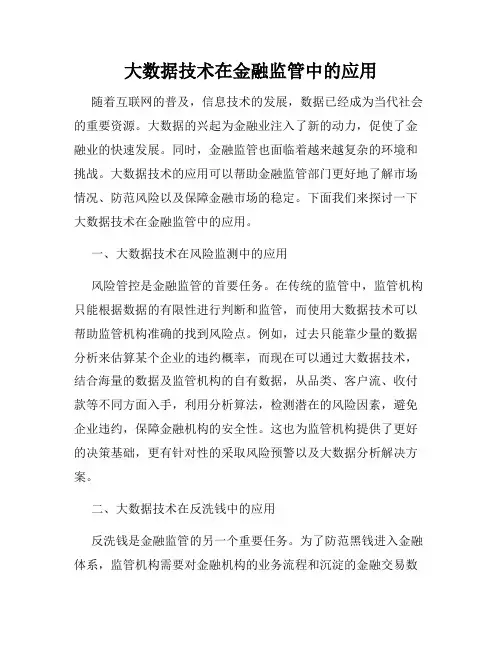 大数据技术在金融监管中的应用

随着互联网的普及，信息技术的发展，数据已经成为当代社会的重要资源。大数据的兴起为金融业注入了新的动力，促使了金融业的快速发展。同时，金融监管也面临着越来越复杂的环境和挑战。大数据技术的应用可以帮助金融监管部门更好地了解市场情况、防范风险以及保障金融市场的稳定。下面我们来探讨一下大数据技术在金融监管中的应用。

一、大数据技术在风险监测中的应用

风险管控是金融监管的首要任务。在传统的监管中，监管机构只能根据数据的有限性进行判断和监管，而使用大数据技术可以帮助监管机构准确的找到风险点。例如，过去只能靠少量的数据分析来估算某个企业的违约概率，而现在可以通过大数据技术，结合海量的数据及监管机构的自有数据，从品类、客户流、收付款等不同方面入手，利用分析算法，检测潜在的风险因素，避免企业违约，保障金融机构的安全性。这也为监管机构提供了更好的决策基础，更有针对性的采取风险预警以及大数据分析解决方案。

二、大数据技术在反洗钱中的应用

反洗钱是金融监管的另一个重要任务。为了防范黑钱进入金融体系，监管机构需要对金融机构的业务流程和沉淀的金融交易数